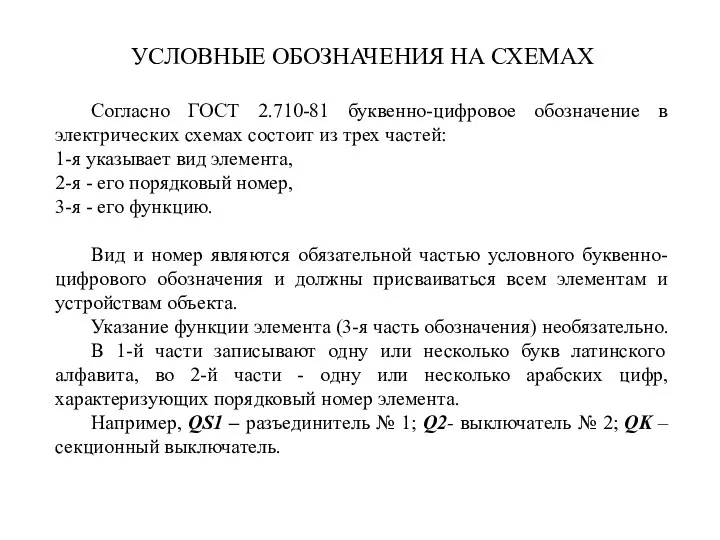 УСЛОВНЫЕ ОБОЗНАЧЕНИЯ НА СХЕМАХ

Согласно ГОСТ 2.710-81 буквенно-цифровое обозначение в электрических схемах состоит из трех частей:
1-я указывает вид элемента,
2-я - его порядковый номер,
3-я - его функцию.

Вид и номер являются обязательной частью условного буквенно-цифрового обозначения и должны присваиваться всем элементам и устройствам объекта.

Указание функции элемента (3-я часть обозначения) необязательно.

В 1-й части записывают одну или несколько букв латинского алфавита, во 2-й части - одну или несколько арабских цифр, характеризующих порядковый номер элемента.

Например, QS1 – разъединитель № 1; Q2- выключатель № 2; QK – секционный выключатель.